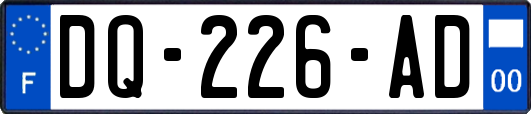 F

DQ-226-AD

00